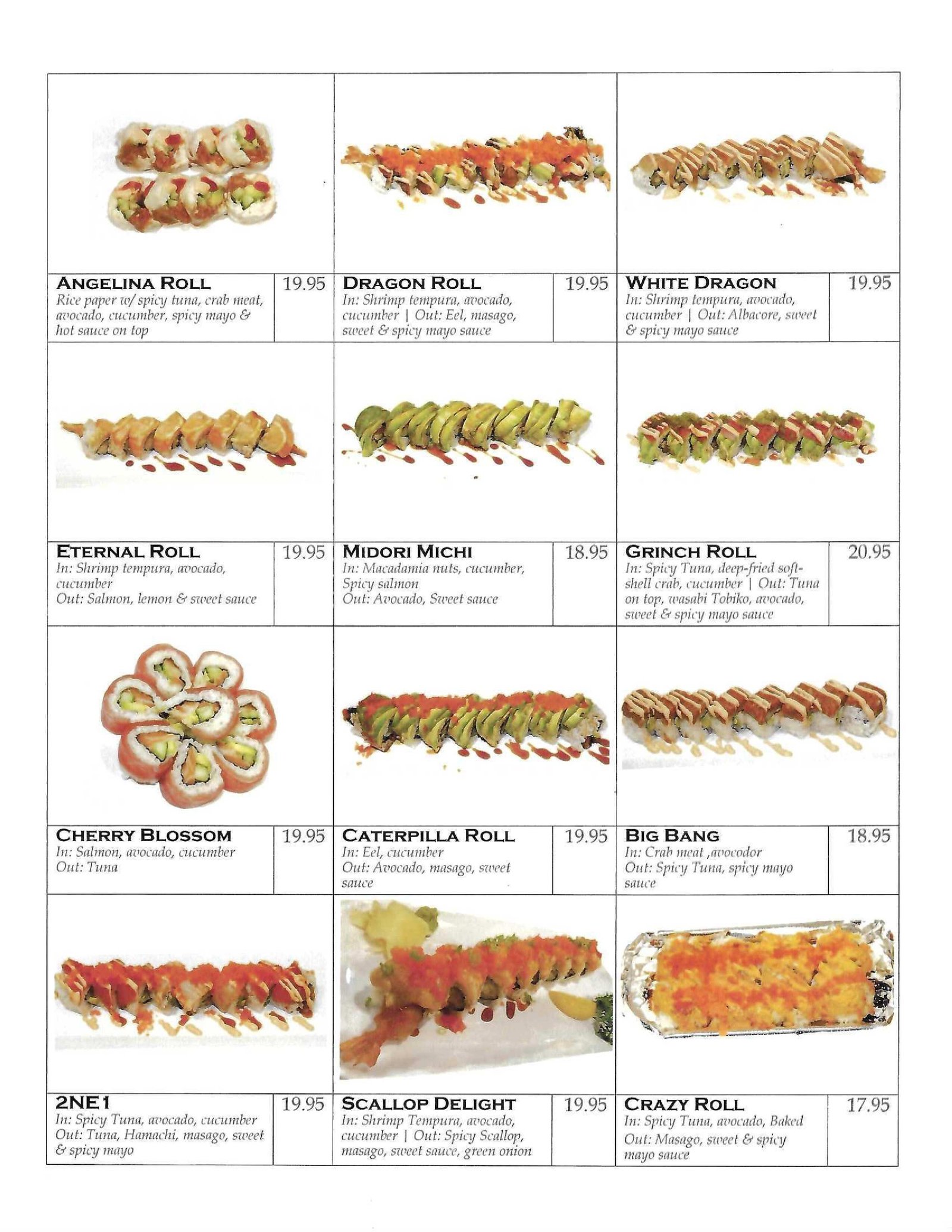 ANGELINA ROLL
19.95
Rice paper w/ spicy tuna, crab meat, avocado, cucumber, spicy mayo & hot sauce on top

DRAGON ROLL
19.95
In: Shrimp tempura, avocado, cucumber | Out: Eel, masago, sweet & spicy mayo sauce

WHITE DRAGON
19.95
In: Shrimp tempura, avocado, cucumber | Out: Albacore, sweet & spicy mayo sauce

ETERNAL ROLL
19.95
In: Shrimp tempura, avocado, cucumber
Out: Salmon, lemon & sweet sauce

MIDORI MICHI
18.95
In: Macadamia nuts, cucumber, Spicy salmon
Out: Avocado, Sweet sauce

GRINCH ROLL
20.95
In: Spicy Tuna, deep-fried soft-shell crab, cucumber | Out: Tuna on top, wasabi Tobiko, avocado, sweet & spicy mayo sauce

CHERRY BLOSSOM
19.95
In: Salmon, avocado, cucumber
Out: Tuna

CATERPILLA ROLL
19.95
In: Eel, cucumber
Out: Avocado, masago, sweet sauce

BIG BANG
18.95
In: Crab meat ,avocodor
Out: Spicy Tuna, spicy mayo sauce

2NE1
19.95
In: Spicy Tuna, avocado, cucumber
Out: Tuna, Hamachi, masago, sweet & spicy mayo

SCALLOP DELIGHT
19.95
In: Shrimp Tempura, avocado, cucumber | Out: Spicy Scallop, masago, sweet sauce, green onion

CRAZY ROLL
17.95
In: Spicy Tuna, avocado, Baked
Out: Masago, sweet & spicy mayo sauce